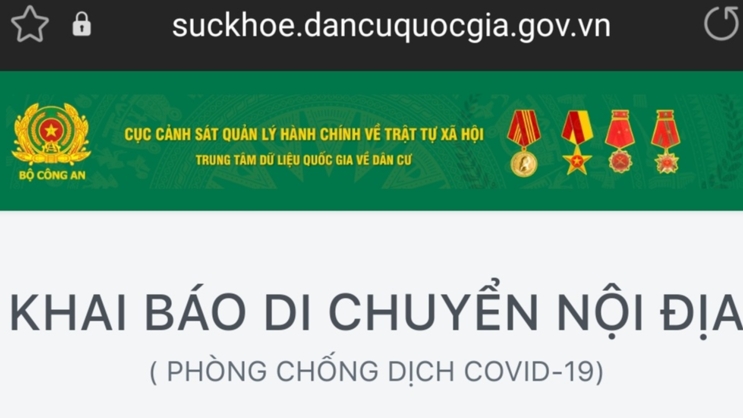 suckhoe.dancuquocgia.gov.vn

BỘ CÔNG AN

CỤC CẢNH SÁT QUẢN LÝ HÀNH CHÍNH VỀ TRẬT TỰ XÃ HỘI
TRUNG TÂM DỮ LIỆU QUỐC GIA VỀ DÂN CƯ

KHAI BÁO DI CHUYỂN NỘI ĐỊA
( PHÒNG CHỐNG DỊCH COVID-19)